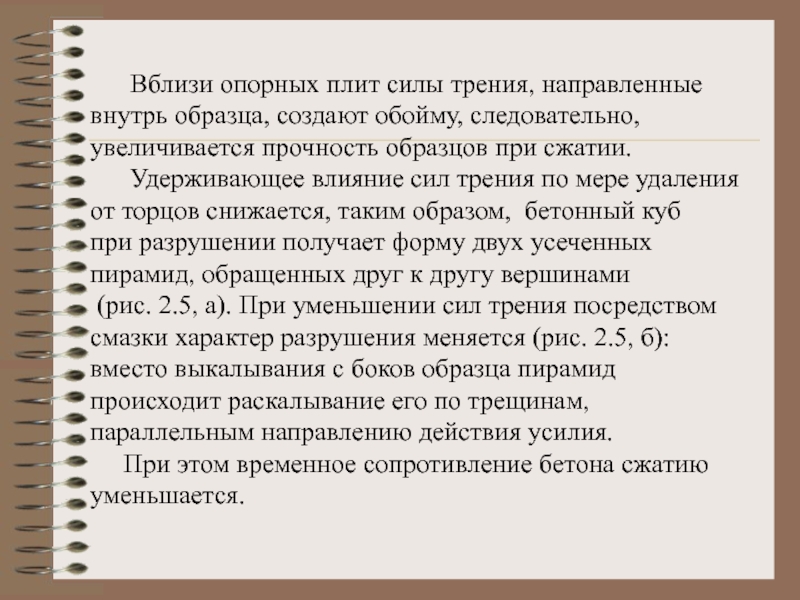 Вблизи опорных плит силы трения, направленные внутрь образца, создают обойму, следовательно, увеличивается прочность образцов при сжатии.

Удерживающее влияние сил трения по мере удаления от торцов снижается, таким образом, бетонный куб при разрушении получает форму двух усеченных пирамид, обращенных друг к другу вершинами (рис. 2.5, а). При уменьшении сил трения посредством смазки характер разрушения меняется (рис. 2.5, б): вместо выкалывания с боков образца пирамид происходит раскалывание его по трещинам, параллельным направлению действия усилия.

При этом временное сопротивление бетона сжатию уменьшается.